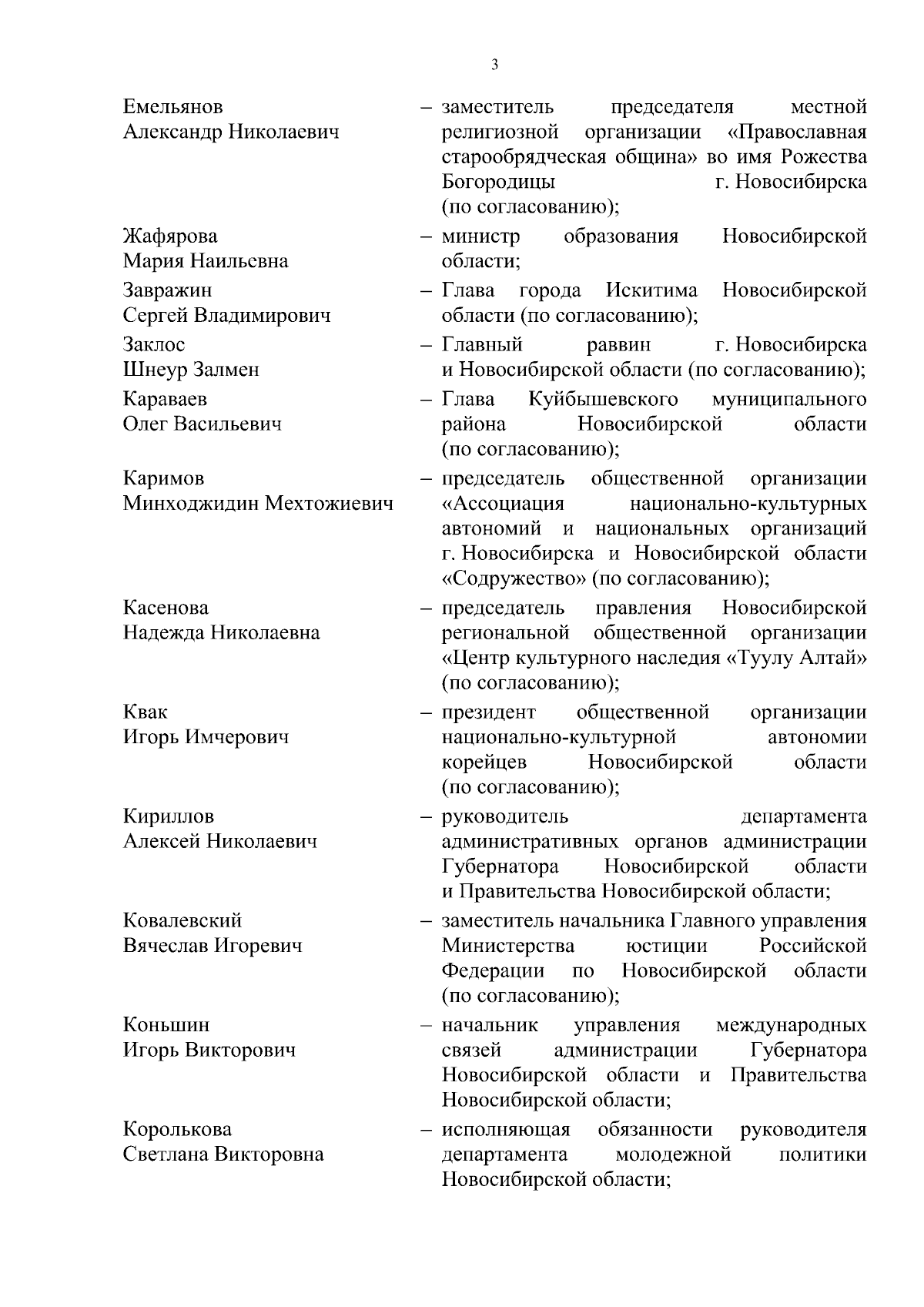 3

Емельянов Александр Николаевич – заместитель председателя местной религиозной организации «Православная старообрядческая община» во имя Рожества Богородицы г. Новосибирска (по согласованию);

Жафярова Мария Наильевна – министр образования Новосибирской области;

Завражин Сергей Владимирович – Глава города Искитима Новосибирской области (по согласованию);

Заклос Шнеур Залмен – Главный раввин г. Новосибирска и Новосибирской области (по согласованию);

Караваев Олег Васильевич – Глава Куйбышевского муниципального района Новосибирской области (по согласованию);

Каримов Минходжидин Мехтожиевич – председатель общественной организации «Ассоциация национально-культурных автономий и национальных организаций г. Новосибирска и Новосибирской области «Содружество» (по согласованию);

Касенова Надежда Николаевна – председатель правления Новосибирской региональной общественной организации «Центр культурного наследия «Туулу Алтай» (по согласованию);

Квак Игорь Имчерович – президент общественной организации национально-культурной автономии корейцев Новосибирской области (по согласованию);

Кириллов Алексей Николаевич – руководитель департамента административных органов администрации Губернатора Новосибирской области и Правительства Новосибирской области;

Ковалевский Вячеслав Игоревич – заместитель начальника Главного управления Министерства юстиции Российской Федерации по Новосибирской области (по согласованию);

Коньшин Игорь Викторович – начальник управления международных связей администрации Губернатора Новосибирской области и Правительства Новосибирской области;

Королькова Светлана Викторовна – исполняющая обязанности руководителя департамента молодежной политики Новосибирской области;